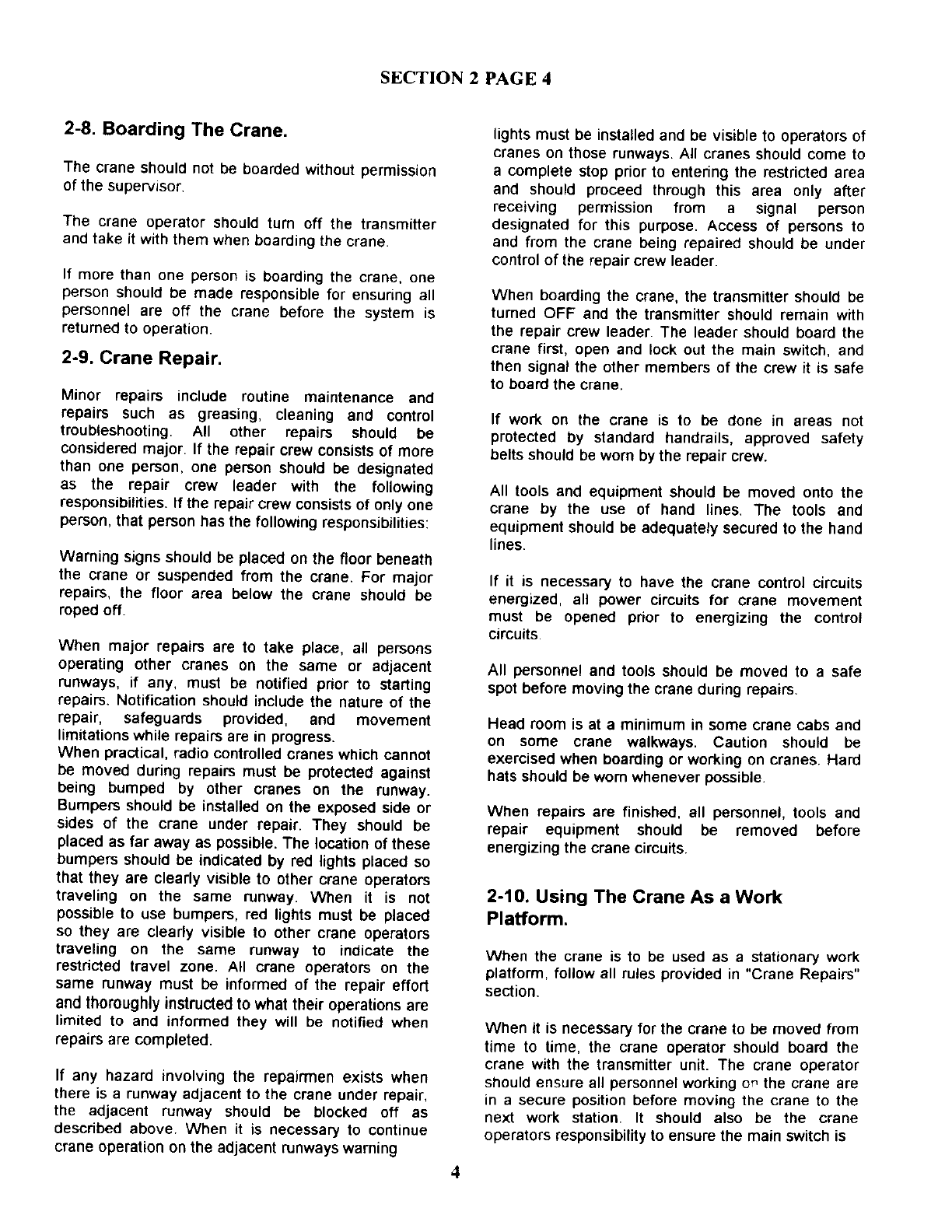 SECTION 2 PAGE 4

2-8. Boarding The Crane.

The crane should not be boarded without permission of the supervisor.

The crane operator should turn off the transmitter and take it with them when boarding the crane.

If more than one person is boarding the crane, one person should be made responsible for ensuring all personnel are off the crane before the system is returned to operation.

2-9. Crane Repair.

Minor repairs include routine maintenance and repairs such as greasing, cleaning and control troubleshooting. All other repairs should be considered major. If the repair crew consists of more than one person, one person should be designated as the repair crew leader with the following responsibilities. If the repair crew consists of only one person, that person has the following responsibilities:

Warning signs should be placed on the floor beneath the crane or suspended from the crane. For major repairs, the floor area below the crane should be roped off.

When major repairs are to take place, all persons operating other cranes on the same or adjacent runways, if any, must be notified prior to starting repairs. Notification should include the nature of the repair, safeguards provided, and movement limitations while repairs are in progress.
When practical, radio controlled cranes which cannot be moved during repairs must be protected against being bumped by other cranes on the runway. Bumpers should be installed on the exposed side or sides of the crane under repair. They should be placed as far away as possible. The location of these bumpers should be indicated by red lights placed so that they are clearly visible to other crane operators traveling on the same runway. When it is not possible to use bumpers, red lights must be placed so they are clearly visible to other crane operators traveling on the same runway to indicate the restricted travel zone. All crane operators on the same runway must be informed of the repair effort and thoroughly instructed to what their operations are limited to and informed they will be notified when repairs are completed.

If any hazard involving the repairmen exists when there is a runway adjacent to the crane under repair, the adjacent runway should be blocked off as described above. When it is necessary to continue crane operation on the adjacent runways warning lights must be installed and be visible to operators of cranes on those runways. All cranes should come to a complete stop prior to entering the restricted area and should proceed through this area only after receiving permission from a signal person designated for this purpose. Access of persons to and from the crane being repaired should be under control of the repair crew leader.

When boarding the crane, the transmitter should be turned OFF and the transmitter should remain with the repair crew leader. The leader should board the crane first, open and lock out the main switch, and then signal the other members of the crew it is safe to board the crane.

If work on the crane is to be done in areas not protected by standard handrails, approved safety belts should be worn by the repair crew.

All tools and equipment should be moved onto the crane by the use of hand lines. The tools and equipment should be adequately secured to the hand lines.

If it is necessary to have the crane control circuits energized, all power circuits for crane movement must be opened prior to energizing the control circuits.

All personnel and tools should be moved to a safe spot before moving the crane during repairs.

Head room is at a minimum in some crane cabs and on some crane walkways. Caution should be exercised when boarding or working on cranes. Hard hats should be worn whenever possible.

When repairs are finished, all personnel, tools and repair equipment should be removed before energizing the crane circuits.

2-10. Using The Crane As a Work Platform.

When the crane is to be used as a stationary work platform, follow all rules provided in "Crane Repairs" section.

When it is necessary for the crane to be moved from time to time, the crane operator should board the crane with the transmitter unit. The crane operator should ensure all personnel working on the crane are in a secure position before moving the crane to the next work station. It should also be the crane operators responsibility to ensure the main switch is

4